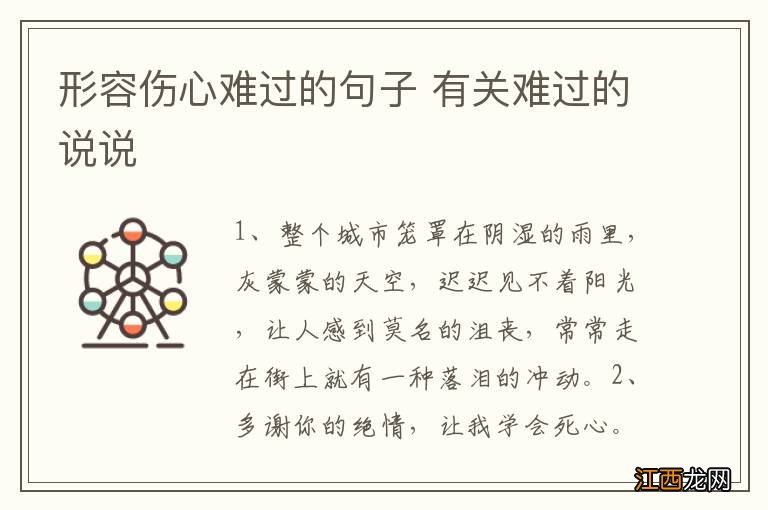 形容伤心难过的句子 有关难过的说说

1、整个城市笼罩在阴湿的雨里，灰蒙蒙的天空，迟迟见不着阳光，让人感到莫名的沮丧，常常走在街上就有一种落泪的冲动。2、多谢你的绝情，让我学会死心。

江西龙网